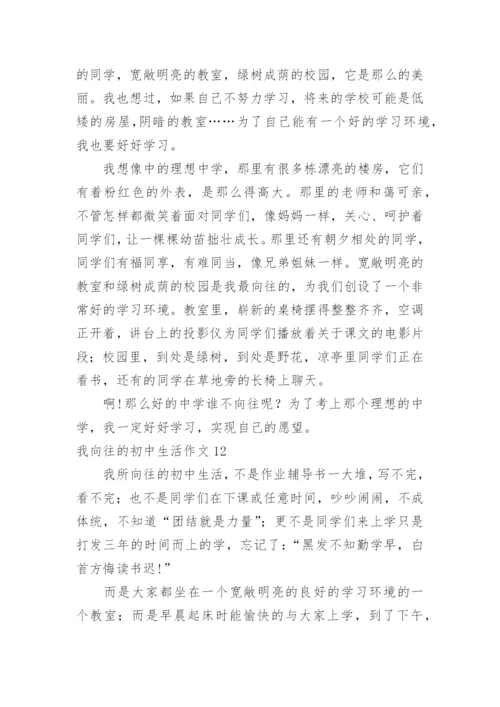 的同学，宽敞明亮的教室，绿树成荫的校园，它是那么的美丽。我也想过，如果自己不努力学习，将来的学校可能是低矮的房屋,阴暗的教室……为了自己能有一个好的学习环境，我也要好好学习。

我想像中的理想中学，那里有很多栋漂亮的楼房，它们有着粉红色的外表，是那么得高大。那里的老师和蔼可亲，不管怎样都微笑着面对同学们，像妈妈一样，关心、呵护着同学们，让一棵棵幼苗拙壮成长。那里还有朝夕相处的同学，同学们有福同享，有难同当，像兄弟姐妹一样。宽敞明亮的教室和绿树成荫的校园是我最向往的，为我们创设了一个非常好的学习环境。教室里，崭新的桌椅摆得整整齐齐，空调正开着，讲台上的投影仪为同学们播放着关于课文的电影片段；校园里，到处是绿树，到处是野花，凉亭里同学们正在看书，还有的同学在草地旁的长椅上聊天。

啊!那么好的中学谁不向往呢？为了考上那个理想的中学，我一定好好学习，实现自己的愿望。

我向往的初中生活作文 12

我所向往的初中生活，不是作业辅导书一大堆，写不完，看不完；也不是同学们在下课或任意时间，吵吵闹闹，不成体统，不知道“团结就是力量”；更不是同学们来上学只是打发三年的时间而上的学，忘记了：“黑发不知勤学早，白首方悔读书迟!”

而是大家都坐在一个宽敞明亮的良好的学习环境的一个教室；而是早晨起床时能愉快的与大家上学，到了下午，